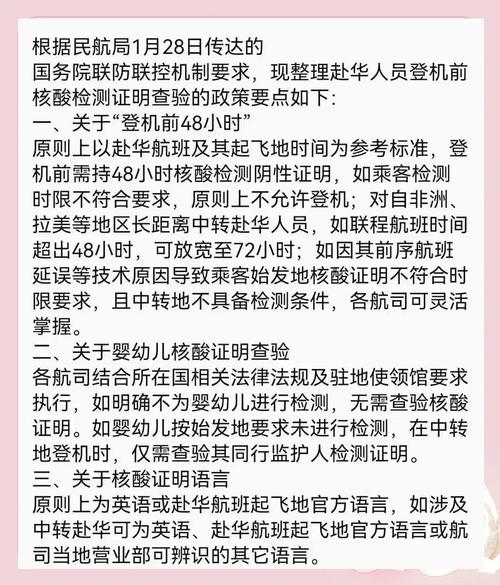 根据民航局1月28日传达的
国务院联防联控机制要求，现整理赴华人员登机前核酸检测证明查验的政策要点如下:
一、关于“登机前48小时”
原则上以赴华航班及其起飞地时间为参考标准，登机前需持48小时核酸检测阴性证明，如乘客检测时限不符合要求，原则上不允许登机；对自非洲、拉美等地区长距离中转赴华人员，如联程航班时间超出48小时，可放宽至72小时；如因其前序航班延误等技术原因导致乘客始发地核酸证明不符合时限要求，且中转地不具备检测条件，各航司可灵活掌握。
二、关于婴幼儿核酸证明查验
各航司结合所在国相关法律法规及驻地使领馆要求执行，如明确不为婴幼儿进行检测，无需查验核酸证明。如婴幼儿按始发地要求未进行检测，在中转地登机时，仅需查验其同行监护人检测证明。
三、关于核酸证明语言
原则上为英语或赴华航班起飞地官方语言，如涉及中转赴华可为英语、赴华航班起飞地官方语言或航司当地营业部可辨识的其它语言。